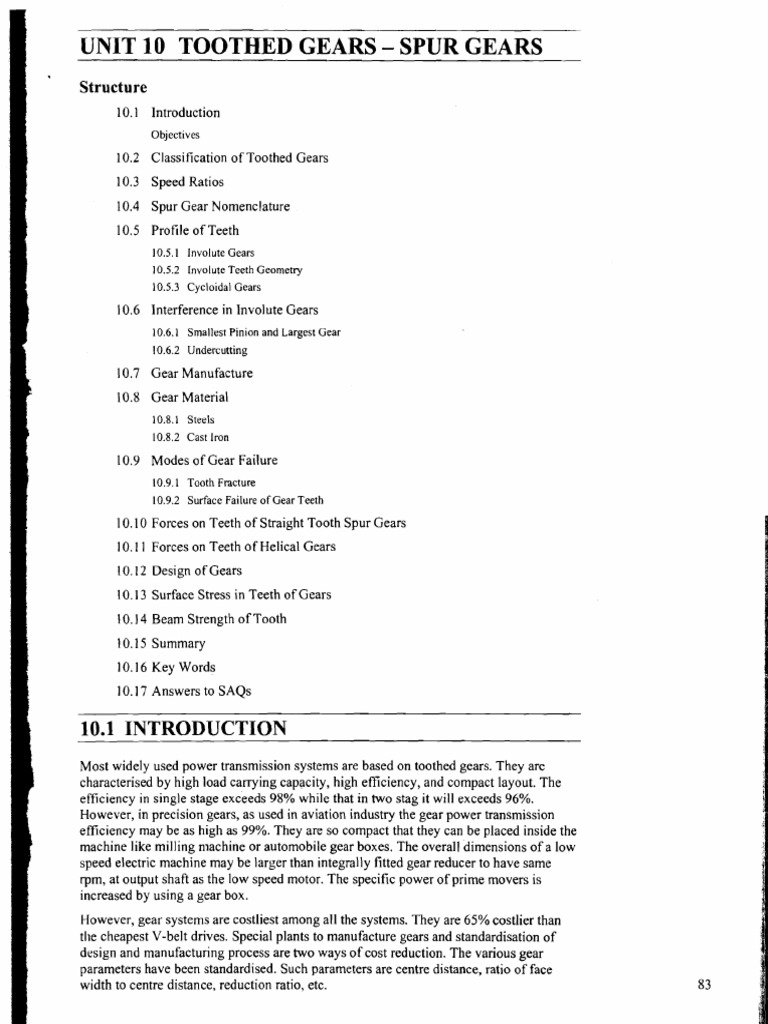 UNIT 10 TOOTHED GEARS – SPUR GEARS

Structure

10.1 Introduction

Objectives

10.2 Classification of Toothed Gears

10.3 Speed Ratios

10.4 Spur Gear Nomenclature

10.5 Profile of Teeth

10.5.1 Involute Gears

10.5.2 Involute Teeth Geometry

10.5.3 Cycloidal Gears

10.6 Interference in Involute Gears

10.6.1 Smallest Pinion and Largest Gear

10.6.2 Undercutting

10.7 Gear Manufacture

10.8 Gear Material

10.8.1 Steels

10.8.2 Cast Iron

10.9 Modes of Gear Failure

10.9.1 Tooth Fracture

10.9.2 Surface Failure of Gear Teeth

10.10 Forces on Teeth of Straight Tooth Spur Gears

10.11 Forces on Teeth of Helical Gears

10.12 Design of Gears

10.13 Surface Stress in Teeth of Gears

10.14 Beam Strength of Tooth

10.15 Summary

10.16 Key Words

10.17 Answers to SAQs

10.1 INTRODUCTION

Most widely used power transmission systems are based on toothed gears. They are characterised by high load carrying capacity, high efficiency, and compact layout. The efficiency in single stage exceeds 98% while that in two stag it will exceeds 96%. However, in precision gears, as used in aviation industry the gear power transmission efficiency may be as high as 99%. They are so compact that they can be placed inside the machine like milling machine or automobile gear boxes. The overall dimensions of a low speed electric machine may be larger than integrally fitted gear reducer to have same rpm, at output shaft as the low speed motor. The specific power of prime movers is increased by using a gear box.

However, gear systems are costliest among all the systems. They are 65% costlier than the cheapest V-belt drives. Special plants to manufacture gears and standardisation of design and manufacturing process are two ways of cost reduction. The various gear parameters have been standardised. Such parameters are centre distance, ratio of face width to centre distance, reduction ratio, etc.

83